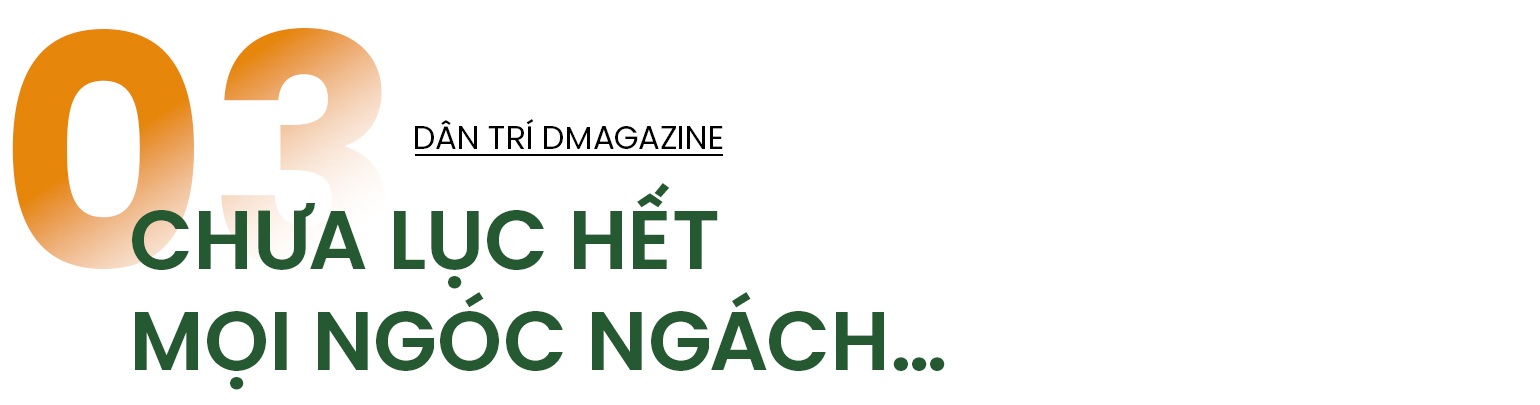 03

DÂN TRÍ DMAGAZINE

CHƯA LỤC HẾT MỌI NGÓC NGÁCH...